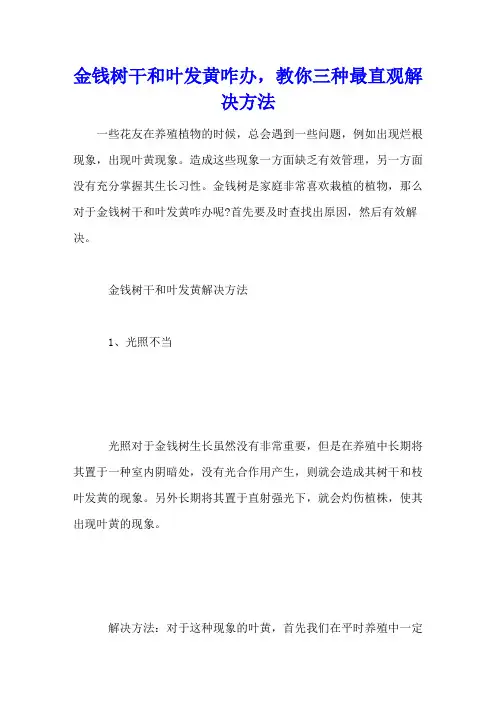 金钱树干和叶发黄咋办，教你三种最直观解决方法

一些花友在养殖植物的时候，总会遇到一些问题，例如出现烂根现象，出现叶黄现象。造成这些现象一方面缺乏有效管理，另一方面没有充分掌握其生长习性。金钱树是家庭非常喜欢栽植的植物，那么对于金钱树干和叶发黄咋办呢?首先要及时查找出原因，然后有效解决。

金钱树干和叶发黄解决方法

1、光照不当

光照对于金钱树生长虽然没有非常重要，但是在养殖中长期将其置于一种室内阴暗处，没有光合作用产生，则就会造成其树干和枝叶发黄的现象。另外长期将其置于直射强光下，就会灼伤植株，使其出现叶黄的现象。

解决方法：对于这种现象的叶黄，首先我们在平时养殖中一定